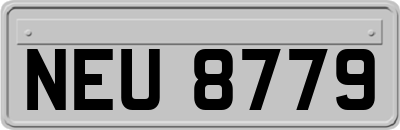 NEU 8779